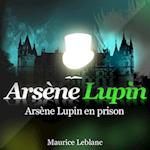 Arsène Lupin
Arsène Lupin en prison

Maurice Leblanc